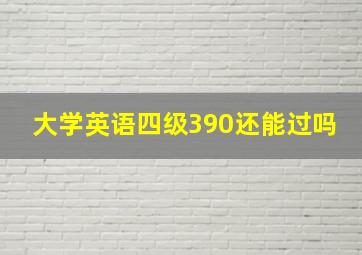 大学英语四级390还能过吗